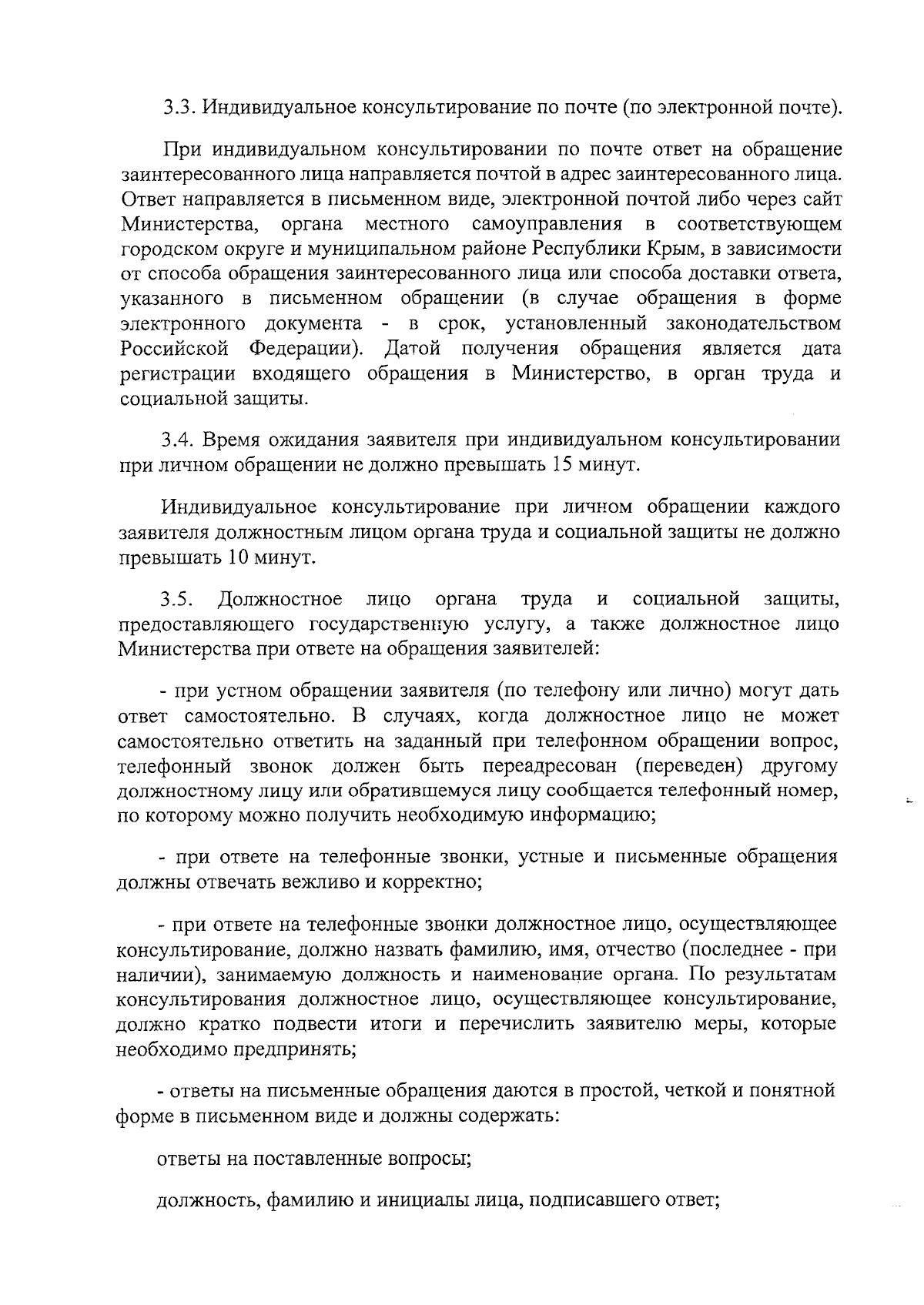 3.3. Индивидуальное консультирование по почте (по электронной почте).

При индивидуальном консультировании по почте ответ на обращение заинтересованного лица направляется почтой в адрес заинтересованного лица. Ответ направляется в письменном виде, электронной почтой либо через сайт Министерства, органа местного самоуправления в соответствующем городском округе и муниципальном районе Республики Крым, в зависимости от способа обращения заинтересованного лица или способа доставки ответа, указанного в письменном обращении (в случае обращения в форме электронного документа - в срок, установленный законодательством Российской Федерации). Датой получения обращения является дата регистрации входящего обращения в Министерство, в орган труда и социальной защиты.

3.4. Время ожидания заявителя при индивидуальном консультировании при личном обращении не должно превышать 15 минут.

Индивидуальное консультирование при личном обращении каждого заявителя должностным лицом органа труда и социальной защиты не должно превышать 10 минут.

3.5. Должностное лицо органа труда и социальной защиты, предоставляющего государственную услугу, а также должностное лицо Министерства при ответе на обращения заявителей:

- при устном обращении заявителя (по телефону или лично) могут дать ответ самостоятельно. В случаях, когда должностное лицо не может самостоятельно ответить на заданный при телефонном обращении вопрос, телефонный звонок должен быть переадресован (переведен) другому должностному лицу или обратившемуся лицу сообщается телефонный номер, по которому можно получить необходимую информацию;

- при ответе на телефонные звонки, устные и письменные обращения должны отвечать вежливо и корректно;

- при ответе на телефонные звонки должностное лицо, осуществляющее консультирование, должно назвать фамилию, имя, отчество (последнее - при наличии), занимаемую должность и наименование органа. По результатам консультирования должностное лицо, осуществляющее консультирование, должно кратко подвести итоги и перечислить заявителю меры, которые необходимо предпринять;

- ответы на письменные обращения даются в простой, четкой и понятной форме в письменном виде и должны содержать:

ответы на поставленные вопросы;

должность, фамилию и инициалы лица, подписавшего ответ;